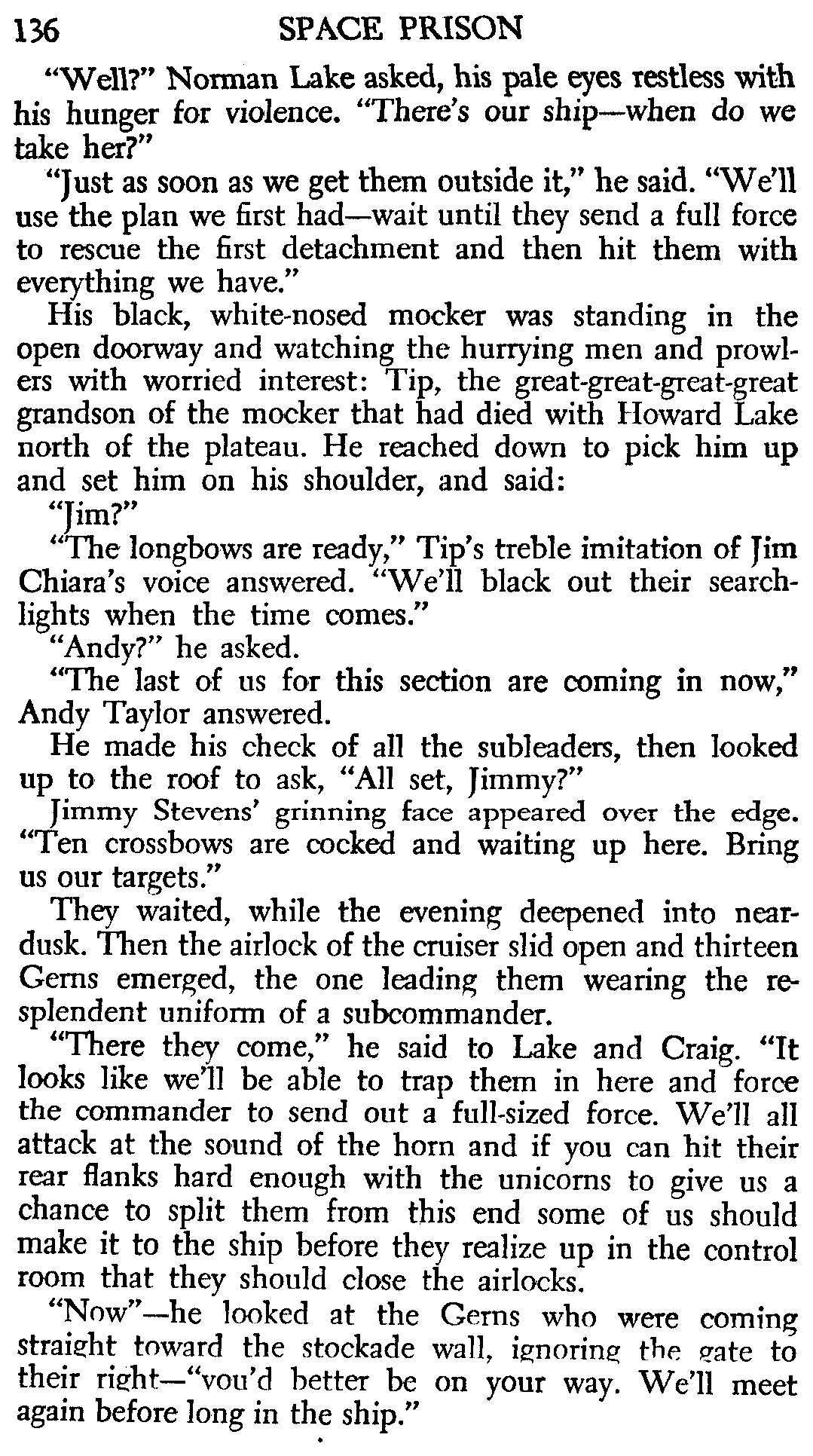 136 SPACE PRISON

"Well?" Norman Lake asked, his pale eyes restless with his hunger for violence. "There's our ship—when do we take her?"

"Just as soon as we get them outside it," he said. "We'll use the plan we first had—wait until they send a full force to rescue the first detachment and then hit them with everything we have."

His black, white-nosed mocker was standing in the open doorway and watching the hurrying men and prowlers with worried interest: Tip, the great-great-great-great grandson of the mocker that had died with Howard Lake north of the plateau. He reached down to pick him up and set him on his shoulder, and said:

"Jim?"

"The longbows are ready," Tip's treble imitation of Jim Chiara's voice answered. "We'll black out their searchlights when the time comes."

"Andy?" he asked.

"The last of us for this section are coming in now," Andy Taylor answered.

He made his check of all the subleaders, then looked up to the roof to ask, "All set, Jimmy?"

Jimmy Stevens' grinning face appeared over the edge. "Ten crossbows are cocked and waiting up here. Bring us our targets."

They waited, while the evening deepened into near-dusk. Then the airlock of the cruiser slid open and thirteen Gerns emerged, the one leading them wearing the resplendent uniform of a subcommander.

"There they come," he said to Lake and Craig. "It looks like we'll be able to trap them in here and force the commander to send out a full-sized force. We'll all attack at the sound of the horn and if you can hit their rear flanks hard enough with the unicorns to give us a chance to split them from this end some of us should make it to the ship before they realize up in the control room that they should close the airlocks.

"Now"—he looked at the Gerns who were coming straight toward the stockade wall, ignoring the gate to their right—"you'd better be on your way. We'll meet again before long in the ship."